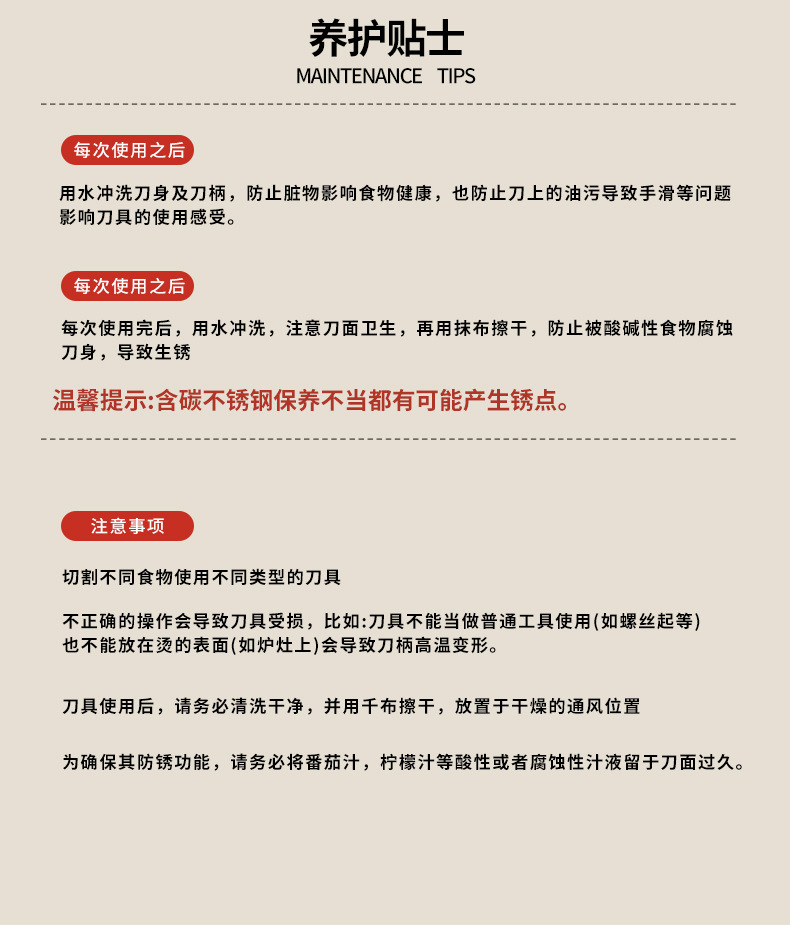 养护贴士
MAINTENANCE TIPS

每次使用之后

用水冲洗刀身及刀柄，防止脏物影响食物健康，也防止刀上的油污导致手滑等问题影响刀具的使用感受。

每次使用之后

每次使用完后，用水冲洗，注意刀面卫生，再用抹布擦干，防止被酸碱性食物腐蚀刀身，导致生锈

温馨提示:含碳不锈钢保养不当都有可能产生锈点。

注意事项

切割不同食物使用不同类型的刀具

不正确的操作会导致刀具受损，比如:刀具不能当做普通工具使用(如螺丝起等)也不能放在烫的表面(如炉灶上)会导致刀柄高温变形。

刀具使用后，请务必清洗干净，并用千布擦干，放置于干燥的通风位置

为确保其防锈功能，请务必将番茄汁，柠檬汁等酸性或者腐蚀性汁液留于刀面过久。